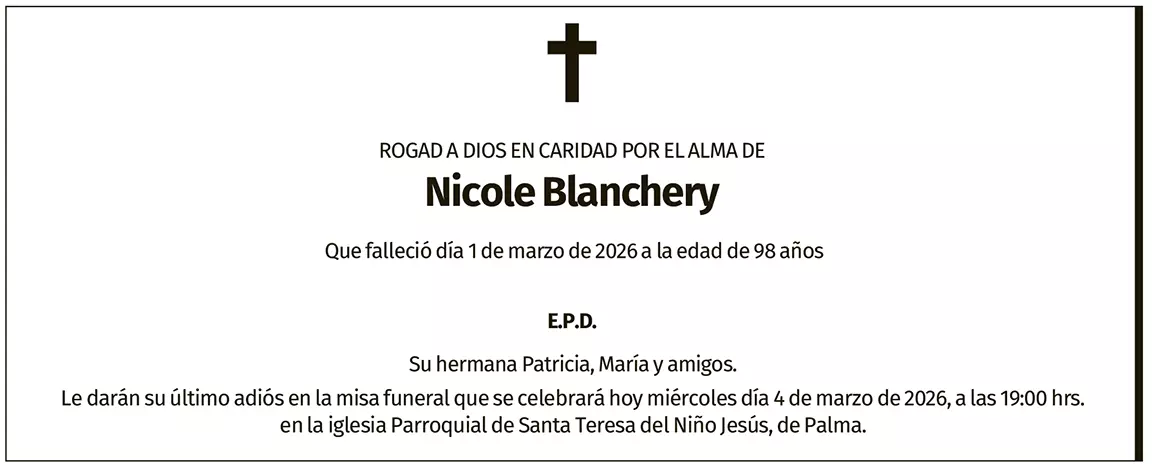 ROGAD A DIOS EN CARIDAD POR EL ALMA DE

Nicole Blanchery

Que falleció día 1 de marzo de 2026 a la edad de 98 años

E.P.D.

Su hermana Patricia, María y amigos.

Le darán su último adiós en la misa funeral que se celebrará hoy miércoles día 4 de marzo de 2026, a las 19:00 hrs. en la iglesia Parroquial de Santa Teresa del Niño Jesús, de Palma.